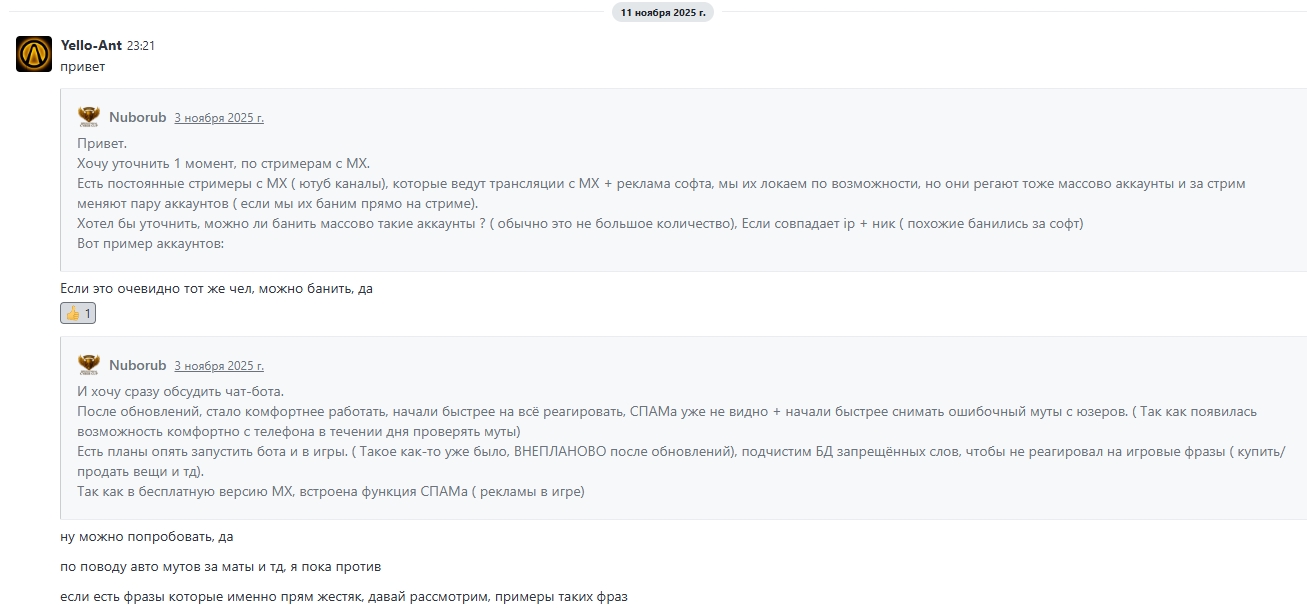 11 ноября 2025 г.

Yello-Ant 23:21
привет

Nuborub 3 ноября 2025 г.
Привет.
Хочу уточнить 1 момент, по стримерам с МХ.
Есть постоянные стримеры с МХ ( ютуб каналы), которые ведут трансляции с МХ + реклама софта, мы их локаем по возможности, но они регают тоже массово аккаунты и за стрим меняют пару аккаунтов ( если мы их баним прямо на стриме).
Хотел бы уточнить, можно ли банить массово такие аккаунты ? ( обычно это не большое количество), Если совпадает ip + ник ( похожие банились за софт)
Вот пример аккаунтов:

Если это очевидно тот же чел, можно банить, да

👍 1

Nuborub 3 ноября 2025 г.
И хочу сразу обсудить чат-бота.
После обновлений, стало комфортнее работать, начали быстрее на всё реагировать, СПАМа уже не видно + начали быстрее снимать ошибочный муты с юзеров. ( Так как появилась возможность комфортно с телефона в течении дня проверять муты)
Есть планы опять запустить бота и в игры. ( Такое как-то уже было, ВНЕПЛАНОВО после обновлений), подчистим БД запрещённых слов, чтобы не реагировал на игровые фразы ( купить/продать вещи и тд).
Так как в бесплатную версию МХ, встроена функция СПАМа ( рекламы в игре)

ну можно попробовать, да

по поводу авто мутов за маты и тд, я пока против

если есть фразы которые именно прям жестяк, давай рассмотрим, примеры таких фраз